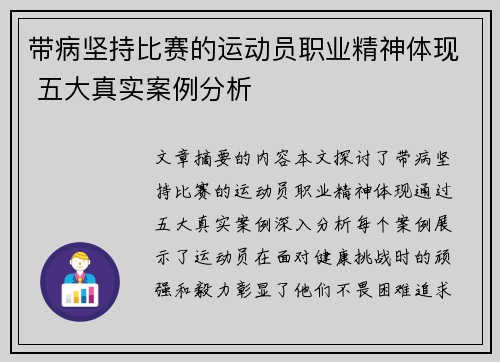 带病坚持比赛的运动员职业精神体现 五大真实案例分析

文章摘要的内容本文探讨了带病坚持比赛的运动员职业精神体现通过五大真实案例深入分析每个案例展示了运动员在面对健康挑战时的顽强和毅力彰显了他们不畏困难追求